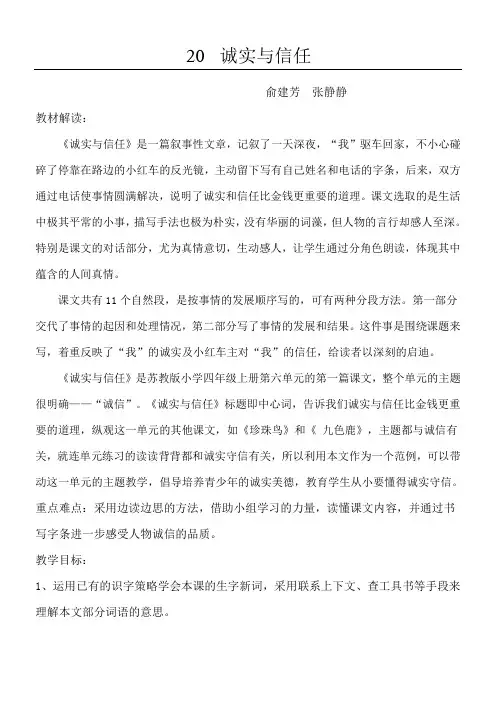 20 诚实与信任

俞建芳 张静静

教材解读：

《诚实与信任》是一篇叙事性文章，记叙了一天深夜，“我”驱车回家，不小心碰碎了停靠在路边的小红车的反光镜，主动留下写有自己姓名和电话的字条，后来，双方通过电话使事情圆满解决，说明了诚实和信任比金钱更重要的道理。课文选取的是生活中极其平常的小事，描写手法也极为朴实，没有华丽的词藻，但人物的言行却感人至深。特别是课文的对话部分，尤为真情意切，生动感人，让学生通过分角色朗读，体现其中蕴含的人间真情。

课文共有 11 个自然段，是按事情的发展顺序写的，可有两种分段方法。第一部分交代了事情的起因和处理情况，第二部分写了事情的发展和结果。这件事是围绕课题来写，着重反映了“我”的诚实及小红车主对“我”的信任，给读者以深刻的启迪。

《诚实与信任》是苏教版小学四年级上册第六单元的第一篇课文，整个单元的主题很明确——“诚信”。《诚实与信任》标题即中心词，告诉我们诚实与信任比金钱更重要的道理，纵观这一单元的其他课文，如《珍珠鸟》和《 九色鹿》，主题都与诚信有关，就连单元练习的读读背背都和诚实守信有关，所以利用本文作为一个范例，可以带动这一单元的主题教学，倡导培养青少年的诚实美德，教育学生从小要懂得诚实守信。
重点难点：采用边读边思的方法，借助小组学习的力量，读懂课文内容，并通过书写字条进一步感受人物诚信的品质。

教学目标：

1、运用已有的识字策略学会本课的生字新词，采用联系上下文、查工具书等手段来理解本文部分词语的意思。